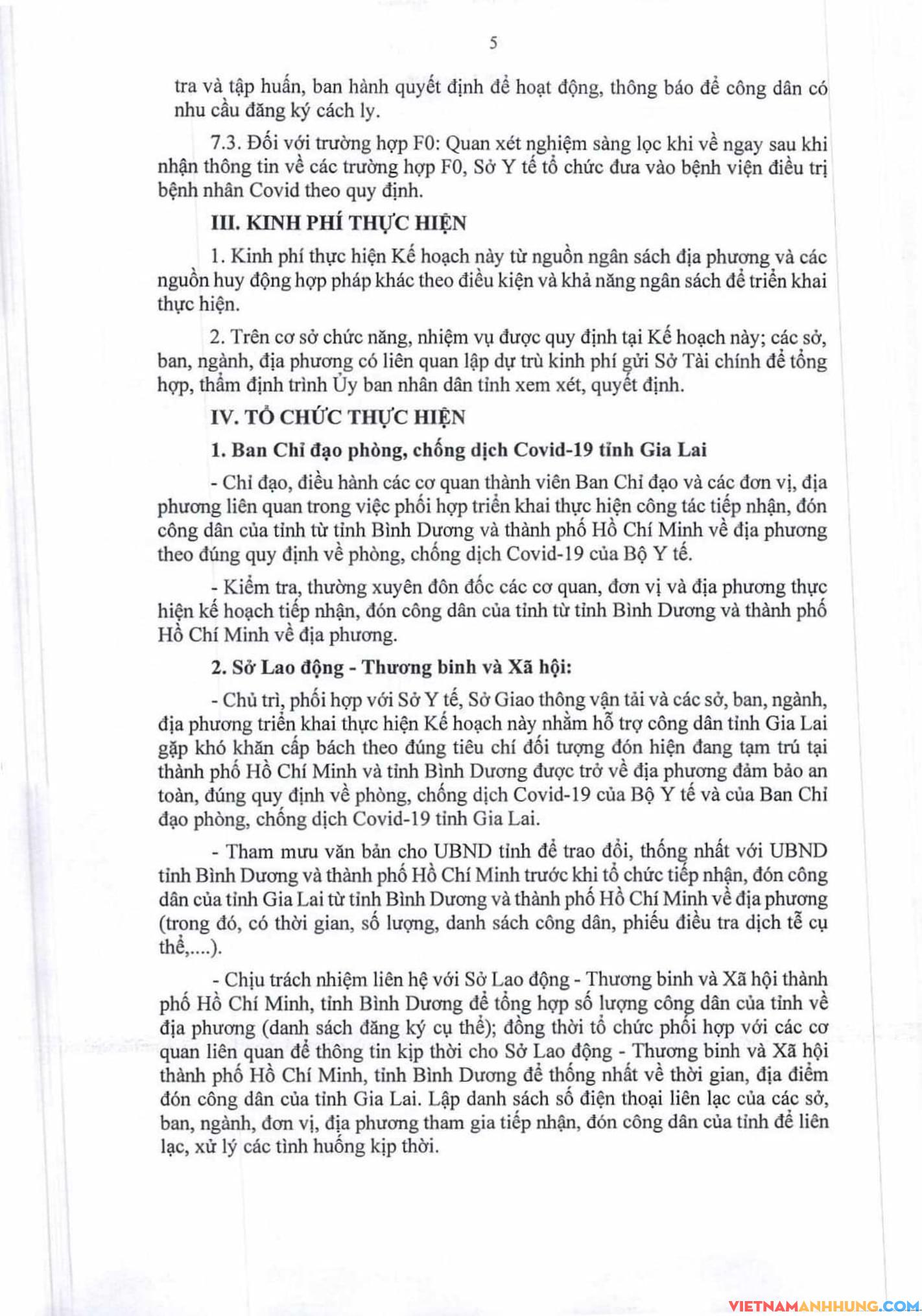 5

tra và tập huấn, ban hành quyết định để hoạt động, thông báo để công dân có nhu cầu đăng ký cách ly.

7.3. Đối với trường hợp F0: Quan xét nghiệm sàng lọc khi về ngay sau khi nhận thông tin về các trường hợp F0, Sở Y tế tổ chức đưa vào bệnh viện điều trị bệnh nhân Covid theo quy định.

III. KINH PHÍ THỰC HIỆN

1. Kinh phí thực hiện Kế hoạch này từ nguồn ngân sách địa phương và các nguồn huy động hợp pháp khác theo điều kiện và khả năng ngân sách để triển khai thực hiện.

2. Trên cơ sở chức năng, nhiệm vụ được quy định tại Kế hoạch này; các sở, ban, ngành, địa phương có liên quan lập dự trù kinh phí gửi Sở Tài chính để tổng hợp, thẩm định trình Ủy ban nhân dân tỉnh xem xét, quyết định.

IV. TỔ CHỨC THỰC HIỆN

1. Ban Chỉ đạo phòng, chống dịch Covid-19 tỉnh Gia Lai

- Chỉ đạo, điều hành các cơ quan thành viên Ban Chỉ đạo và các đơn vị, địa phương liên quan trong việc phối hợp triển khai thực hiện công tác tiếp nhận, đón công dân của tỉnh từ tỉnh Bình Dương và thành phố Hồ Chí Minh về địa phương theo đúng quy định về phòng, chống dịch Covid-19 của Bộ Y tế.

- Kiểm tra, thường xuyên đôn đốc các cơ quan, đơn vị và địa phương thực hiện kế hoạch tiếp nhận, đón công dân của tỉnh từ tỉnh Bình Dương và thành phố Hồ Chí Minh về địa phương.

2. Sở Lao động - Thương binh và Xã hội:

- Chủ trì, phối hợp với Sở Y tế, Sở Giao thông vận tải và các sở, ban, ngành, địa phương triển khai thực hiện Kế hoạch này nhằm hỗ trợ công dân tỉnh Gia Lai gặp khó khăn cấp bách theo đúng tiêu chí đối tượng đón hiện đang tạm trú tại thành phố Hồ Chí Minh và tỉnh Bình Dương được trở về địa phương đảm bảo an toàn, đúng quy định về phòng, chống dịch Covid-19 của Bộ Y tế và của Ban Chỉ đạo phòng, chống dịch Covid-19 tỉnh Gia Lai.

- Tham mưu văn bản cho UBND tỉnh để trao đổi, thống nhất với UBND tỉnh Bình Dương và thành phố Hồ Chí Minh trước khi tổ chức tiếp nhận, đón công dân của tỉnh Gia Lai từ tỉnh Bình Dương và thành phố Hồ Chí Minh về địa phương (trong đó, có thời gian, số lượng, danh sách công dân, phiếu điều tra dịch tễ cụ thể,....).

- Chịu trách nhiệm liên hệ với Sở Lao động - Thương binh và Xã hội thành phố Hồ Chí Minh, tỉnh Bình Dương để tổng hợp số lượng công dân của tỉnh về địa phương (danh sách đăng ký cụ thể); đồng thời tổ chức phối hợp với các cơ quan liên quan để thông tin kịp thời cho Sở Lao động - Thương binh và Xã hội thành phố Hồ Chí Minh, tỉnh Bình Dương để thống nhất về thời gian, địa điểm đón công dân của tỉnh Gia Lai. Lập danh sách số điện thoại liên lạc của các sở, ban, ngành, đơn vị, địa phương tham gia tiếp nhận, đón công dân của tỉnh để liên lạc, xử lý các tình huống kịp thời.

VIETNAMANHHUNG.COM